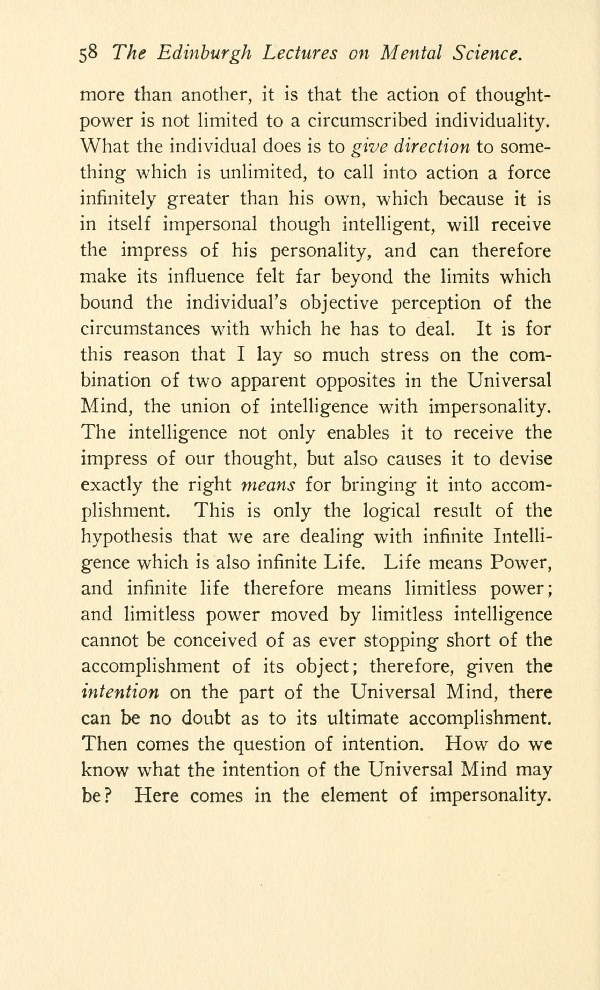 58 The Edinburgh Lectures on Mental Science.

more than another, it is that the action of thought-power is not limited to a circumscribed individuality. What the individual does is to give direction to something which is unlimited, to call into action a force infinitely greater than his own, which because it is in itself impersonal though intelligent, will receive the impress of his personality, and can therefore make its influence felt far beyond the limits which bound the individual's objective perception of the circumstances with which he has to deal. It is for this reason that I lay so much stress on the combination of two apparent opposites in the Universal Mind, the union of intelligence with impersonality. The intelligence not only enables it to receive the impress of our thought, but also causes it to devise exactly the right means for bringing it into accomplishment. This is only the logical result of the hypothesis that we are dealing with infinite Intelligence which is also infinite Life. Life means Power, and infinite life therefore means limitless power; and limitless power moved by limitless intelligence cannot be conceived of as ever stopping short of the accomplishment of its object; therefore, given the intention on the part of the Universal Mind, there can be no doubt as to its ultimate accomplishment. Then comes the question of intention. How do we know what the intention of the Universal Mind may be? Here comes in the element of impersonality.